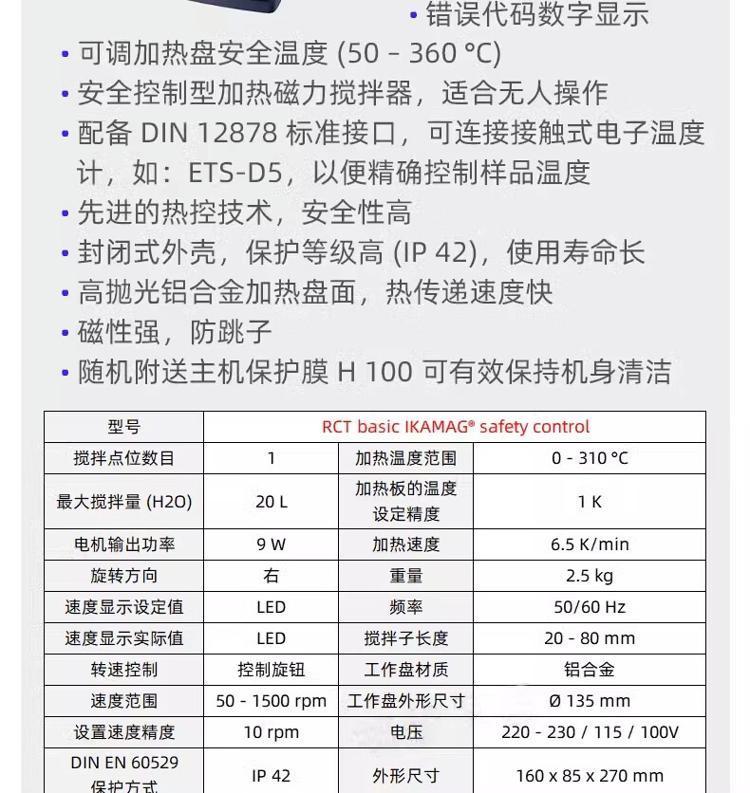 • 错误代码数字显示
• 可调加热盘安全温度 (50 - 360 °C)
• 安全控制型加热磁力搅拌器，适合无人操作
• 配备 DIN 12878 标准接口，可连接接触式电子温度计，如：ETS-D5，以便精确控制样品温度
• 先进的热控技术，安全性高
• 封闭式外壳，保护等级高 (IP 42)，使用寿命长
• 高抛光铝合金加热盘面，热传递速度快
• 磁性强，防跳子
• 随机附送主机保护膜 H 100 可有效保持机身清洁

| 型号 | RCT basic IKAMAG® safety control | | |
|---|---|---|---|
| 搅拌点位数目 | 1 | 加热温度范围 | 0 - 310 °C |
| 最大搅拌量 (H2O) | 20 L | 加热板的温度设定精度 | 1 K |
| 电机输出功率 | 9 W | 加热速度 | 6.5 K/min |
| 旋转方向 | 右 | 重量 | 2.5 kg |
| 速度显示设定值 | LED | 频率 | 50/60 Hz |
| 速度显示实际值 | LED | 搅拌子长度 | 20 - 80 mm |
| 转速控制 | 控制旋钮 | 工作盘材质 | 铝合金 |
| 速度范围 | 50 - 1500 rpm | 工作盘外形尺寸 | Ø 135 mm |
| 设置速度精度 | 10 rpm | 电压 | 220 - 230 / 115 / 100V |
| DIN EN 60529 保护方式 | IP 42 | 外形尺寸 | 160 x 85 x 270 mm |